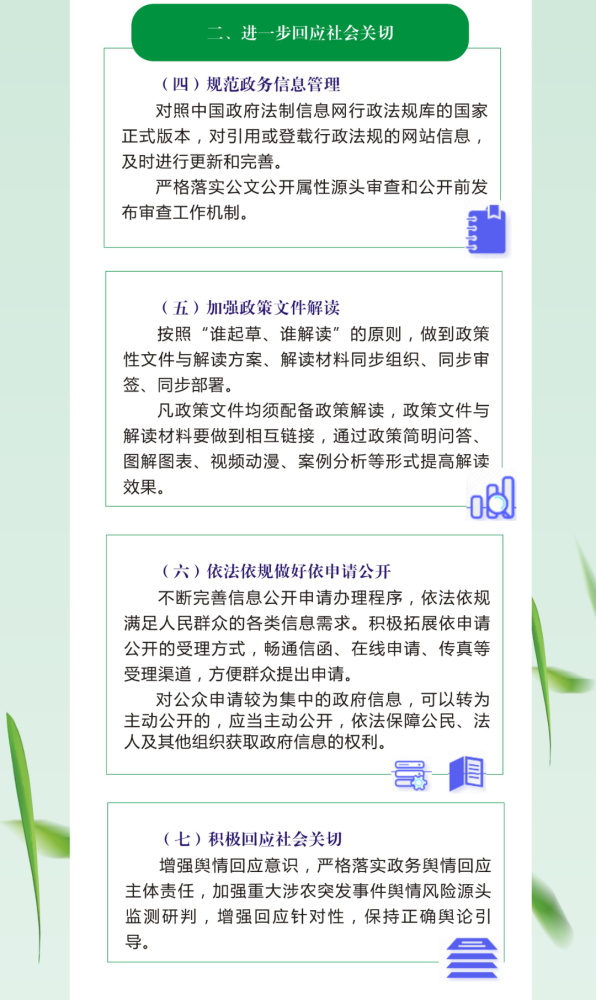 二、进一步回应社会关切

（四）规范政务信息管理

对照中国政府法制信息网行政法规库的国家正式版本，对引用或登载行政法规的网站信息，及时进行更新和完善。

严格落实公文公开属性源头审查和公开前发布审查工作机制。

（五）加强政策文件解读

按照“谁起草、谁解读”的原则，做到政策性文件与解读方案、解读材料同步组织、同步审签、同步部署。

凡政策文件均须配备政策解读，政策文件与解读材料要做到相互链接，通过政策简明问答、图解图表、视频动漫、案例分析等形式提高解读效果。

（六）依法依规做好依申请公开

不断完善信息公开申请办理程序，依法依规满足人民群众的各类信息需求。积极拓展依申请公开的受理方式，畅通信函、在线申请、传真等受理渠道，方便群众提出申请。

对公众申请较为集中的政府信息，可以转为主动公开的，应当主动公开，依法保障公民、法人及其他组织获取政府信息的权利。

（七）积极回应社会关切

增强舆情回应意识，严格落实政务舆情回应主体责任，加强重大涉农突发事件舆情风险源头监测研判，增强回应针对性，保持正确舆论引导。